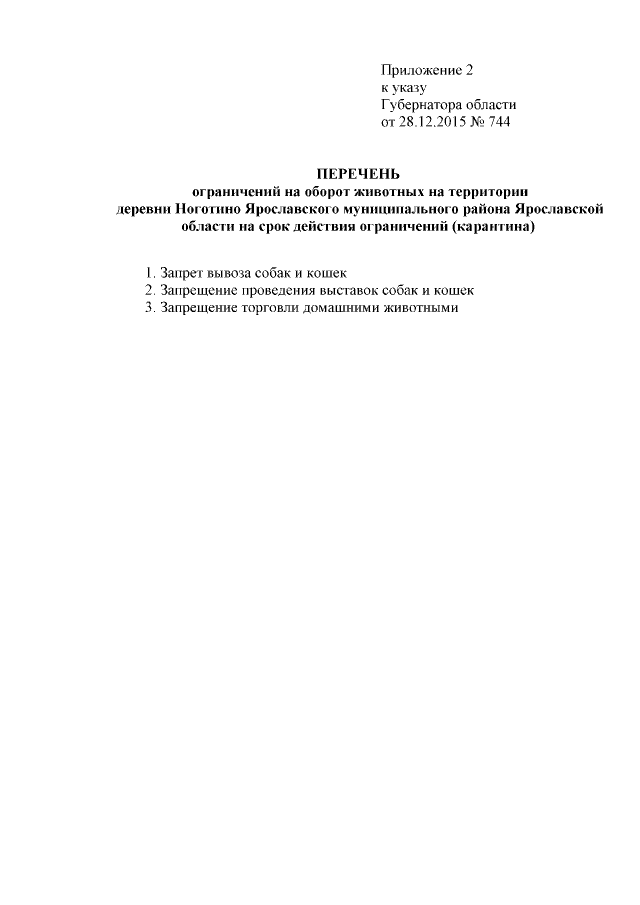 Приложение 2
к указу
Губернатора области
от 28.12.2015 № 744

ПЕРЕЧЕНЬ
ограничений на оборот животных на территории деревни Ноготино Ярославского муниципального района Ярославской области на срок действия ограничений (карантина)

1. Запрет вывоза собак и кошек
2. Запрещение проведения выставок собак и кошек
3. Запрещение торговли домашними животными